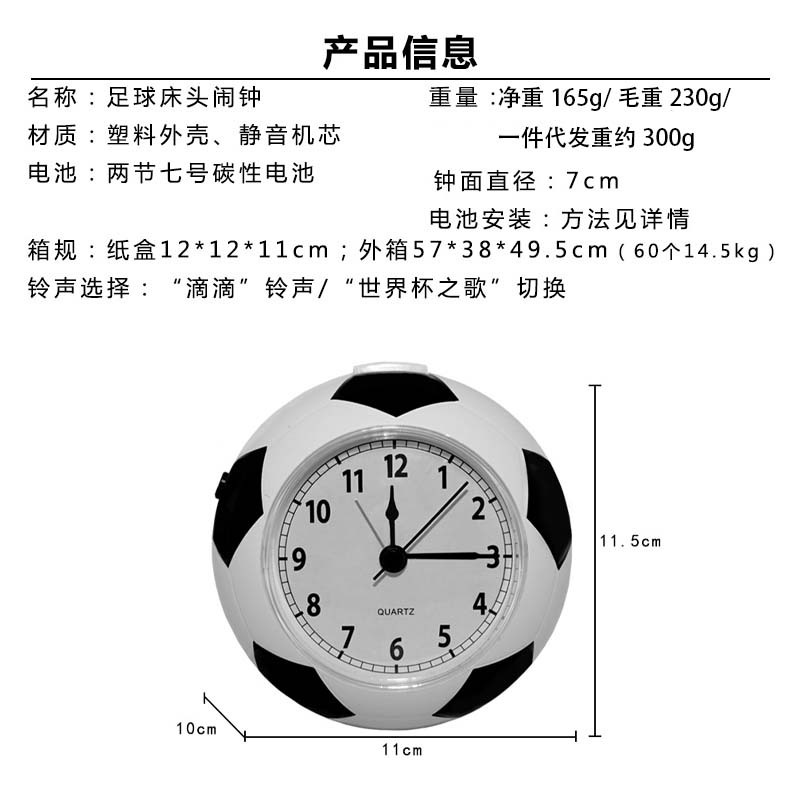 产品信息

名称：足球床头闹钟
材质：塑料外壳、静音机芯
电池：两节七号碳性电池

重量：净重165g/毛重230g/
一件代发重约300g
钟面直径：7cm
电池安装：方法见详情

箱规：纸盒12*12*11cm；外箱57*38*49.5cm（60个14.5kg）
铃声选择：“滴滴”铃声/“世界杯之歌”切换

12
1
2
3
4
5
6
7
8
9
10
11
QUARTZ

11.5cm
10cm
11cm